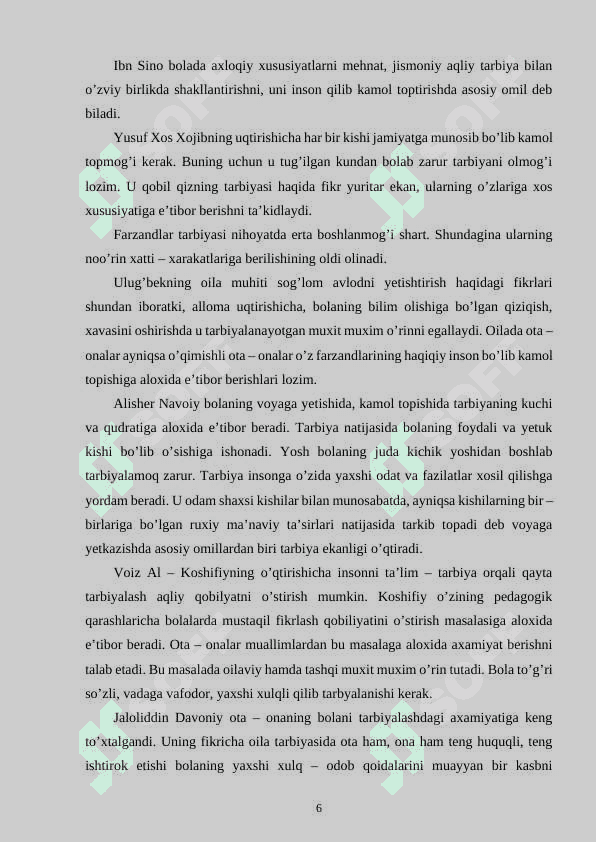 Ibn Sino bolada axloqiy xususiyatlarni mehnat, jismoniy aqliy tarbiya bilan o’zviy birlikda shakllantirishni, uni inson qilib kamol toptirishda asosiy omil deb biladi.

Yusuf Xos Xojibning uqtirishicha har bir kishi jamiyatga munosib bo’lib kamol topmog’i kerak. Buning uchun u tug’ilgan kundan bolab zarur tarbiyani olmog’i lozim. U qobil qizning tarbiyasi haqida fikr yuritar ekan, ularning o’zlariga xos xususiyatiga e’tibor berishni ta’kidlaydi.

Farzandlar tarbiyasi nihoyatda erta boshlanmog’i shart. Shundagina ularning noo’rin xatti – xarakatlariga berilishining oldi olinadi.

Ulug’bekning oila muhiti sog’lom avlodni yetishtirish haqidagi fikrlari shundan iboratki, alloma uqtirishicha, bolaning bilim olishiga bo’lgan qiziqish, xavasini oshirishda u tarbiyalanayotgan muxit muxim o’rinni egallaydi. Oilada ota – onalar ayniqsa o’qimishli ota – onalar o’z farzandlarining haqiqiy inson bo’lib kamol topishiga aloxida e’tibor berishlari lozim.

Alisher Navoiy bolaning voyaga yetishida, kamol topishida tarbiyaning kuchi va qudratiga aloxida e’tibor beradi. Tarbiya natijasida bolaning foydali va yetuk kishi bo’lib o’sishiga ishonadi. Yosh bolaning juda kichik yoshidan boshlab tarbiyalamoq zarur. Tarbiya insonga o’zida yaxshi odat va fazilatlar xosil qilishga yordam beradi. U odam shaxsi kishilar bilan munosabatda, ayniqsa kishilarning bir – birlariga bo’lgan ruxiy ma’naviy ta’sirlari natijasida tarkib topadi deb voyaga yetkazishda asosiy omillardan biri tarbiya ekanligi o’qtiradi.

Voiz Al – Koshifiyning o’qtirishicha insonni ta’lim – tarbiya orqali qayta tarbiyalash aqliy qobilyatni o’stirish mumkin. Koshifiy o’zining pedagogik qarashlaricha bolalarda mustaqil fikrlash qobiliyatini o’stirish masalasiga aloxida e’tibor beradi. Ota – onalar muallimlardan bu masalaga aloxida axamiyat berishni talab etadi. Bu masalada oilaviy hamda tashqi muxit muxim o’rin tutadi. Bola to’g’ri so’zli, vadaga vafodor, yaxshi xulqli qilib tarbyalanishi kerak.

Jaloliddin Davoniy ota – onaning bolani tarbiyalashdagi axamiyatiga keng to’xtalgandi. Uning fikricha oila tarbiyasida ota ham, ona ham teng huquqli, teng ishtirok etishi bolaning yaxshi xulq – odob qoidalarini muayyan bir kasbni

6